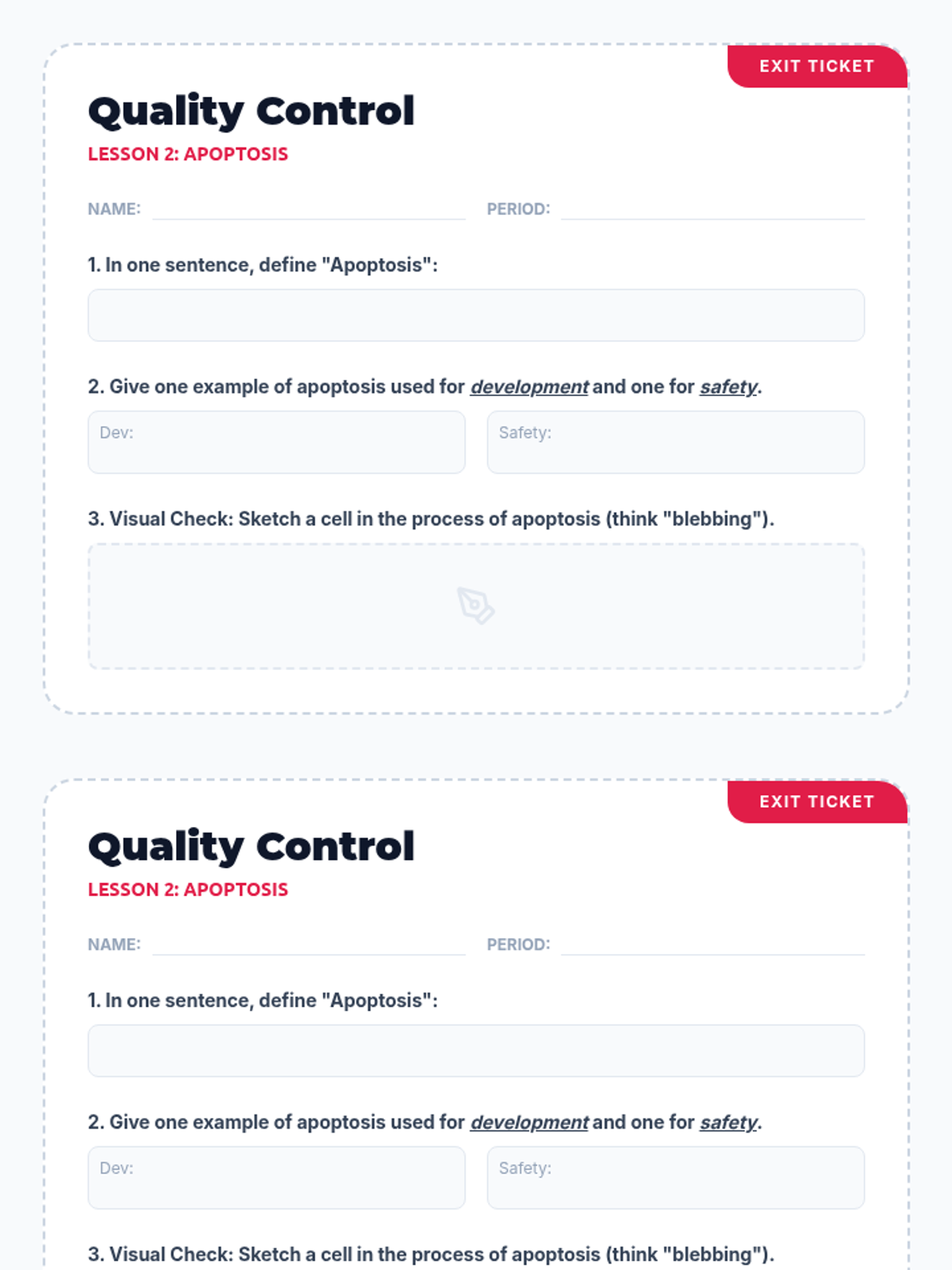 EXIT TICKET

Quality Control

LESSON 2: APOPTOSIS

NAME: ____ PERIOD: ____

1. In one sentence, define "Apoptosis":

2. Give one example of apoptosis used for development and one for safety.

Dev:

Safety:

3. Visual Check: Sketch a cell in the process of apoptosis (think "blebbing").

EXIT TICKET

Quality Control

LESSON 2: APOPTOSIS

NAME: ____ PERIOD: ____

1. In one sentence, define "Apoptosis":

2. Give one example of apoptosis used for development and one for safety.

Dev:

Safety:

3. Visual Check: Sketch a cell in the process of apoptosis (think "blebbing").